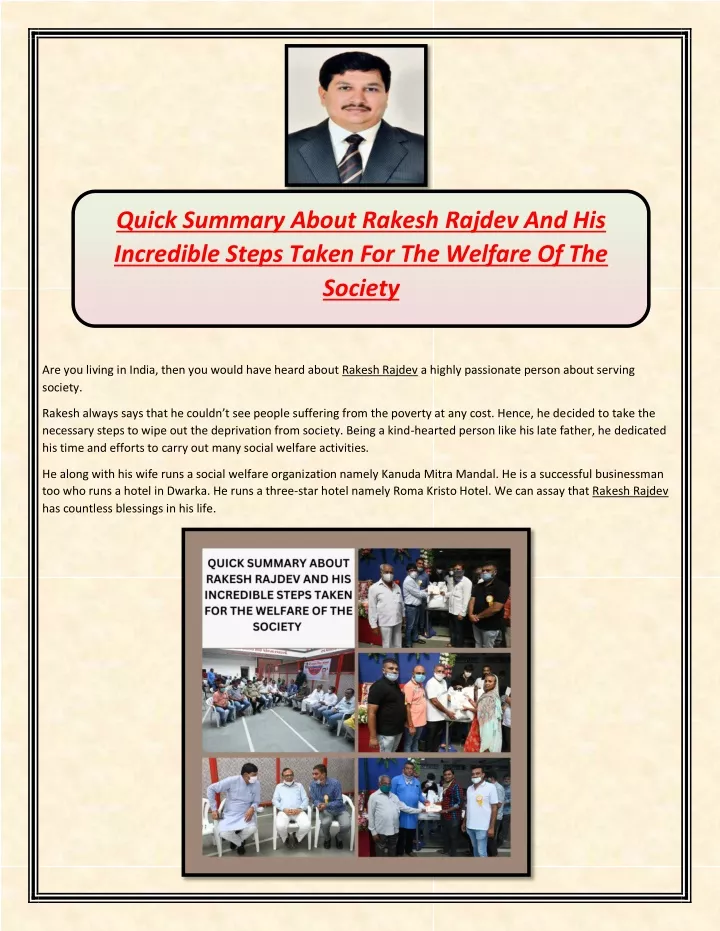 Quick Summary About Rakesh Rajdev And His Incredible Steps Taken For The Welfare Of The Society

Are you living in India, then you would have heard about Rakesh Rajdev a highly passionate person about serving society.

Rakesh always says that he couldn't see people suffering from the poverty at any cost. Hence, he decided to take the necessary steps to wipe out the deprivation from society. Being a kind-hearted person like his late father, he dedicated his time and efforts to carry out many social welfare activities.

He along with his wife runs a social welfare organization namely Kanuda Mitra Mandal. He is a successful businessman too who runs a hotel in Dwarka. He runs a three-star hotel namely Roma Kristo Hotel. We can assay that Rakesh Rajdev has countless blessings in his life.

QUICK SUMMARY ABOUT RAKESH RAJDEV AND HIS INCREDIBLE STEPS TAKEN FOR THE WELFARE OF THE SOCIETY